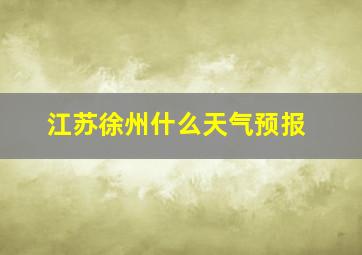 江苏徐州什么天气预报